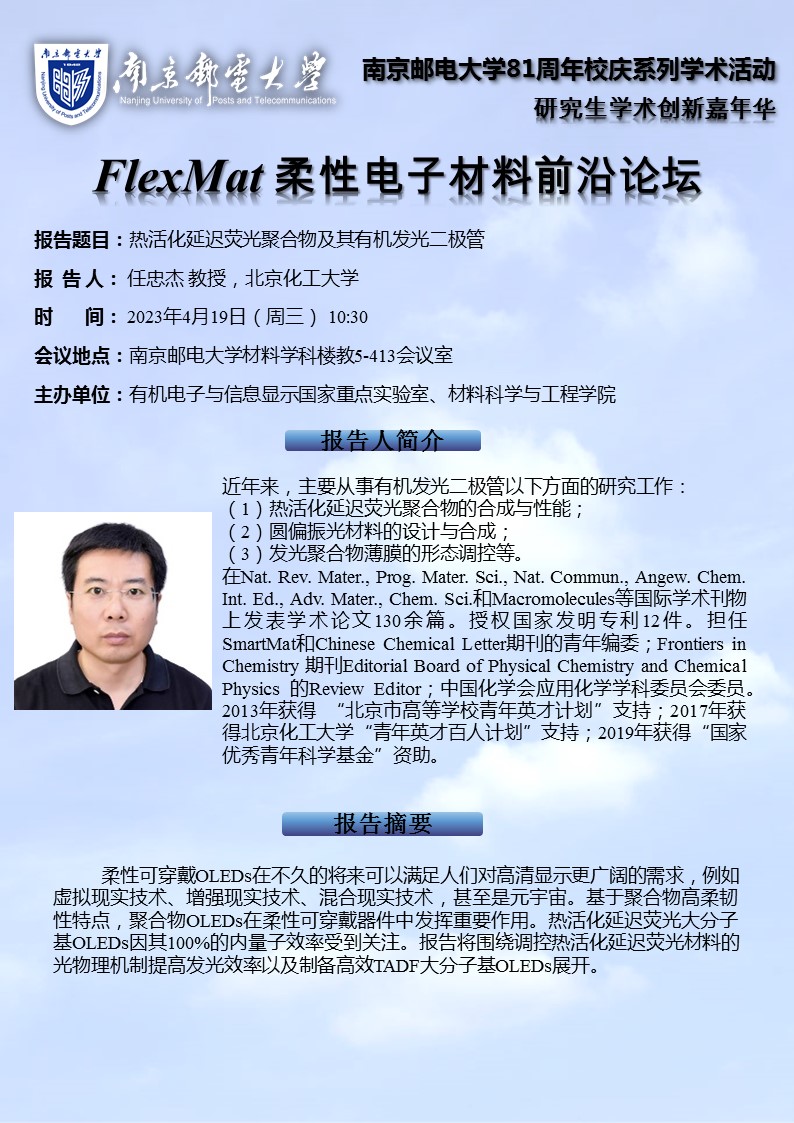 南京郵電大學
Nanjing University of Posts and Telecommunications

南京邮电大学81周年校庆系列学术活动
研究生学术创新嘉年华

FlexMat柔性电子材料前沿论坛

报告题目：热活化延迟荧光聚合物及其有机发光二极管

报 告 人：任忠杰 教授，北京化工大学

时　间：2023年4月19日（周三） 10:30

会议地点：南京邮电大学材料学科楼教5-413会议室

主办单位：有机电子与信息显示国家重点实验室、材料科学与工程学院

报告人简介

近年来，主要从事有机发光二极管以下方面的研究工作：
（1）热活化延迟荧光聚合物的合成与性能；
（2）圆偏振光材料的设计与合成；
（3）发光聚合物薄膜的形态调控等。
在Nat. Rev. Mater., Prog. Mater. Sci., Nat. Commun., Angew. Chem. Int. Ed., Adv. Mater., Chem. Sci.和Macromolecules等国际学术刊物上发表学术论文130余篇。授权国家发明专利12件。担任SmartMat和Chinese Chemical Letter期刊的青年编委；Frontiers in Chemistry 期刊Editorial Board of Physical Chemistry and Chemical Physics 的Review Editor；中国化学会应用化学学科委员会委员。2013年获得 “北京市高等学校青年英才计划”支持；2017年获得北京化工大学“青年英才百人计划”支持；2019年获得“国家优秀青年科学基金”资助。

报告摘要

柔性可穿戴OLEDs在不久的将来可以满足人们对高清显示更广阔的需求，例如虚拟现实技术、增强现实技术、混合现实技术，甚至是元宇宙。基于聚合物高柔韧性特点，聚合物OLEDs在柔性可穿戴器件中发挥重要作用。热活化延迟荧光大分子基OLEDs因其100%的内量子效率受到关注。报告将围绕调控热活化延迟荧光材料的光物理机制提高发光效率以及制备高效TADF大分子基OLEDs展开。